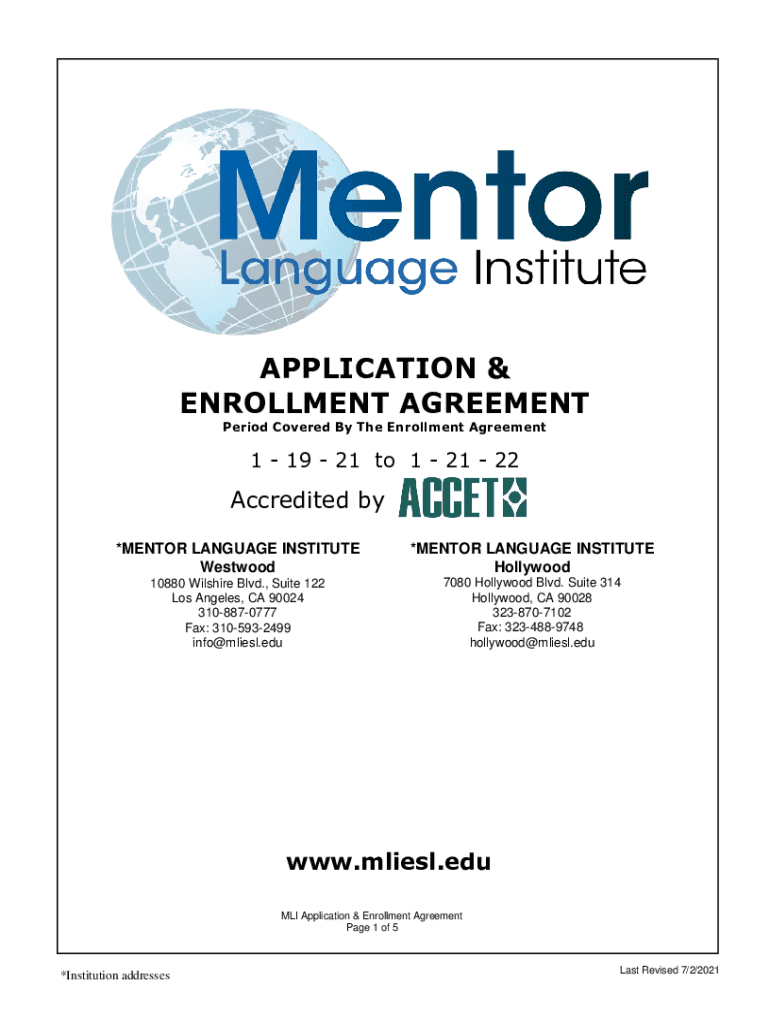 Mentor
Language Institute

APPLICATION &
ENROLLMENT AGREEMENT

Period Covered By The Enrollment Agreement

1 - 19 - 21 to 1 - 21 - 22

Accredited by ACCET

*MENTOR LANGUAGE INSTITUTE
Westwood
10880 Wilshire Blvd., Suite 122
Los Angeles, CA 90024
310-887-0777
Fax: 310-593-2499
info@mliesl.edu

*MENTOR LANGUAGE INSTITUTE
Hollywood
7080 Hollywood Blvd. Suite 314
Hollywood, CA 90028
323-870-7102
Fax: 323-488-9748
hollywood@mliesl.edu

www.mliesl.edu

MLI Application & Enrollment Agreement
Page 1 of 5

*Institution addresses

Last Revised 7/2/2021